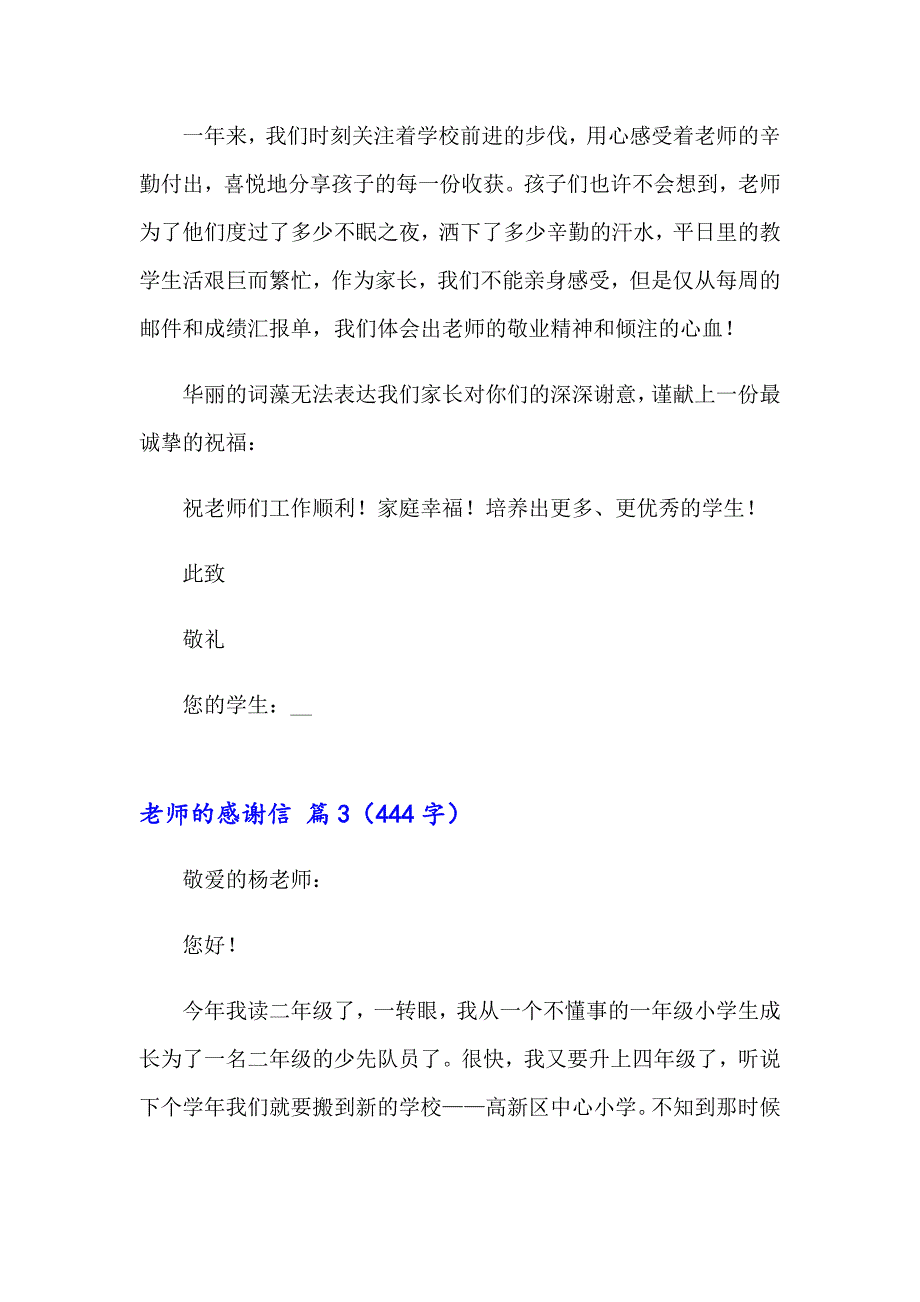 一年来，我们时刻关注着学校前进的步伐，用心感受着老师的辛勤付出，喜悦地分享孩子的每一份收获。孩子们也许不会想到，老师为了他们度过了多少不眠之夜，洒下了多少辛勤的汗水，平日里的教学生活艰巨而繁忙，作为家长，我们不能亲身感受，但是仅从每周的邮件和成绩汇报单，我们体会出老师的敬业精神和倾注的心血！

华丽的词藻无法表达我们家长对你们的深深谢意，谨献上一份最诚挚的祝福：

祝老师们工作顺利！家庭幸福！培养出更多、更优秀的学生！

此致

敬礼

您的学生：__

老师的感谢信 篇3（444字）

敬爱的杨老师：

您好！

今年我读二年级了，一转眼，我从一个不懂事的一年级小学生成长为了一名二年级的少先队员了。很快，我又要升上四年级了，听说下个学年我们就要搬到新的学校——高新区中心小学。不知到那时候